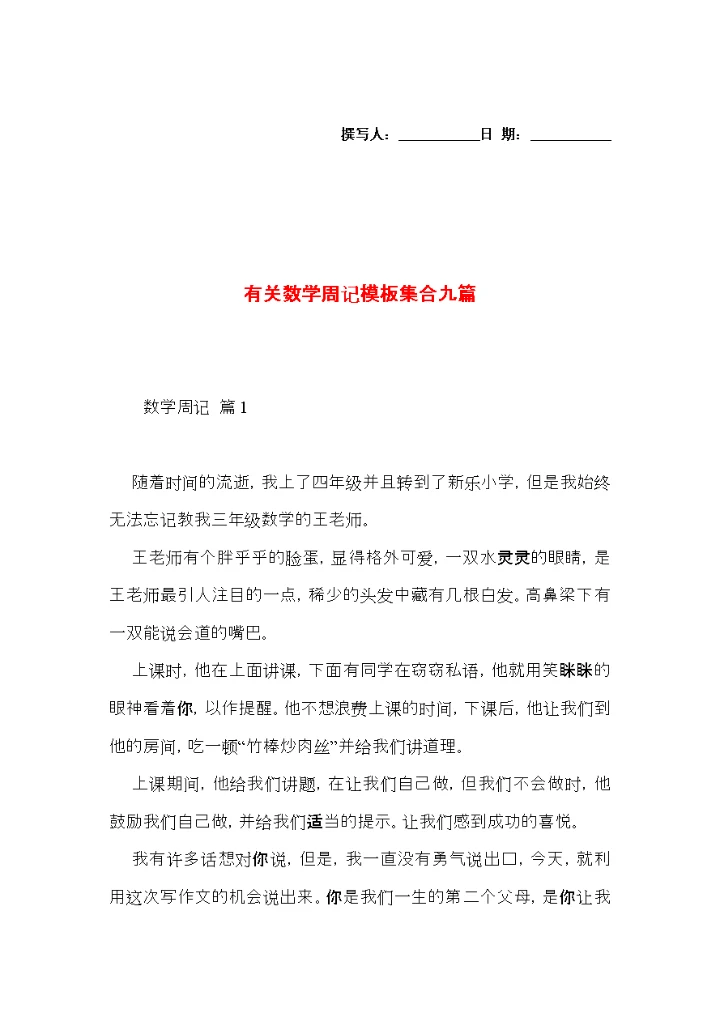 撰写人：__________日 期：__________

有关数学周记模板集合九篇

数学周记 篇1

随着时间的流逝，我上了四年级并且转到了新乐小学，但是我始终无法忘记教我三年级数学的王老师。

王老师有个胖乎乎的脸蛋，显得格外可爱，一双水灵灵的眼睛，是王老师最引人注目的一点，稀少的头发中藏有几根白发。高鼻梁下有一双能说会道的嘴巴。

上课时，他在上面讲课，下面有同学在窃窃私语，他就用笑眯眯的眼神看着你，以作提醒。他不想浪费上课的时间，下课后，他让我们到他的房间，吃一顿“竹棒炒肉丝”并给我们讲道理。

上课期间，他给我们讲题，在让我们自己做，但我们不会做时，他鼓励我们自己做，并给我们适当的提示。让我们感到成功的喜悦。

我有许多话想对你说，但是，我一直没有勇气说出口，今天，就利用这次写作文的机会说出来。你是我们一生的第二个父母，是你让我